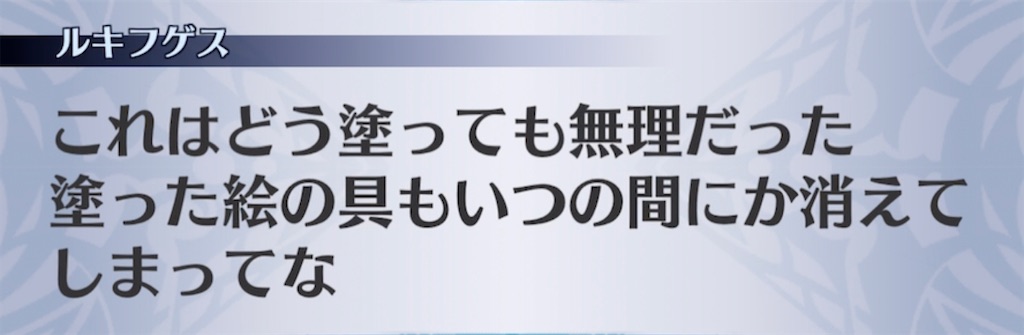 ルキフゲス

これはどう塗っても無理だった
塗った絵の具もいつの間にか消えてしまってな